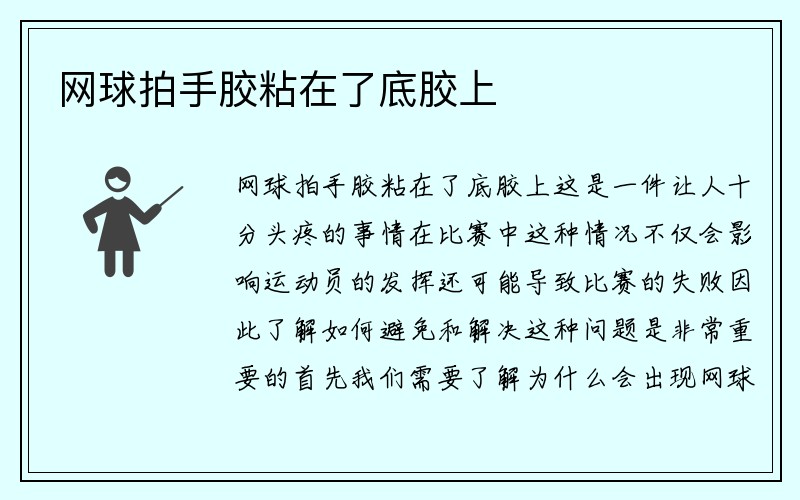 网球拍手胶粘在了底胶上

网球拍手胶粘在了底胶上这是一件让人十分头疼的事情在比赛中这种情况不仅会影响运动员的发挥还可能导致比赛的失败因此了解如何避免和解决这种问题是非常重要的首先我们需要了解为什么会出现网球